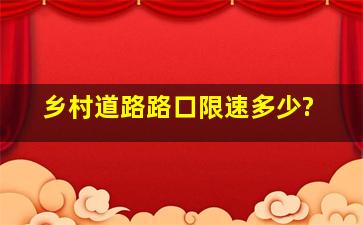 乡村道路路口限速多少?